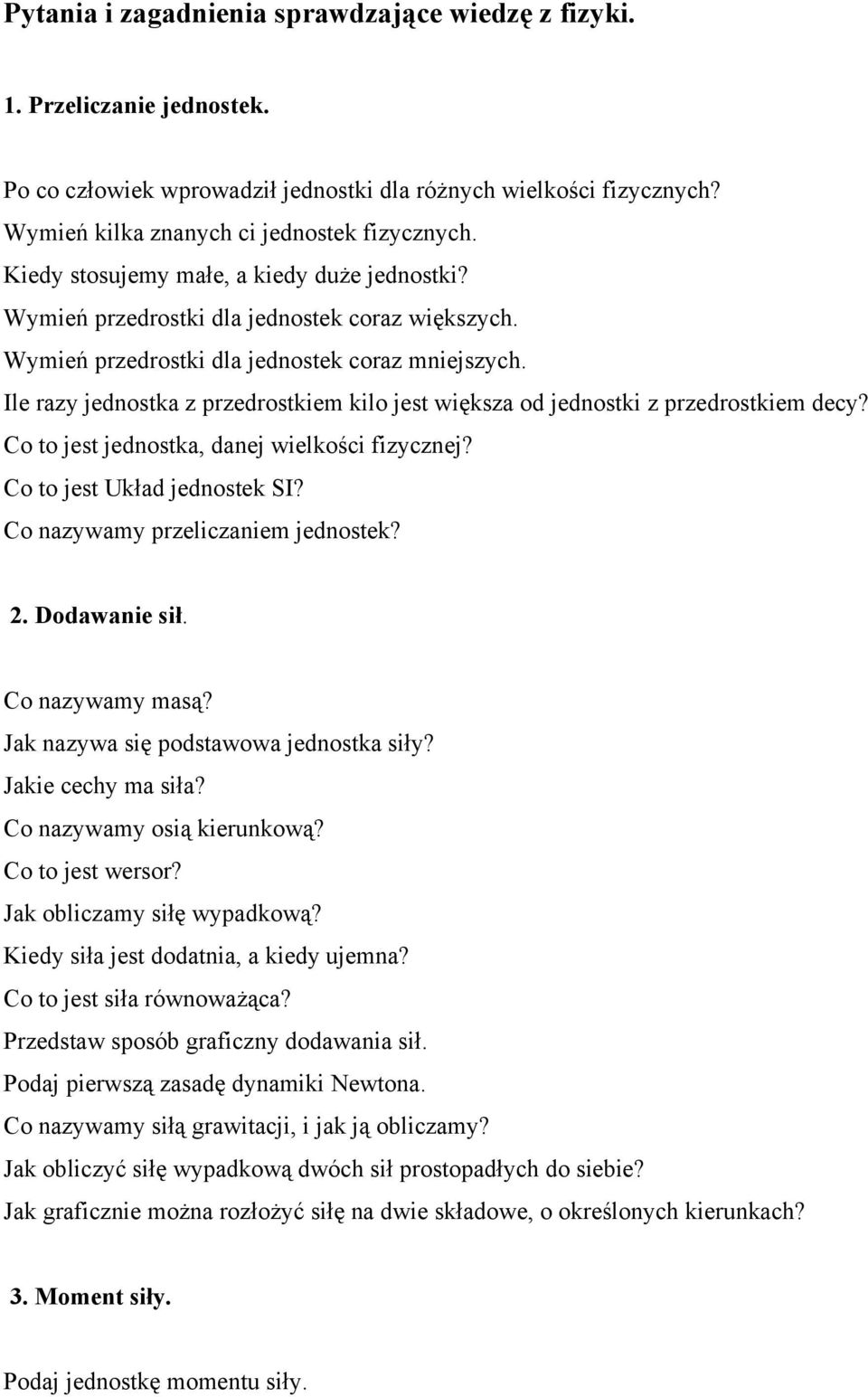 Pytania i zagadnienia sprawdzające wiedzę z fizyki.

1. Przeliczanie jednostek.

Po co człowiek wprowadził jednostki dla różnych wielkości fizycznych?
Wymień kilka znanych ci jednostek fizycznych.
Kiedy stosujemy małe, a kiedy duże jednostki?
Wymień przedrostki dla jednostek coraz większych.
Wymień przedrostki dla jednostek coraz mniejszych.
Ile razy jednostka z przedrostkiem kilo jest większa od jednostki z przedrostkiem decy?
Co to jest jednostka, danej wielkości fizycznej?
Co to jest Układ jednostek SI?
Co nazywamy przeliczaniem jednostek?

2. Dodawanie sił.

Co nazywamy masą?
Jak nazywa się podstawowa jednostka siły?
Jakie cechy ma siła?
Co nazywamy osią kierunkową?
Co to jest wersor?
Jak obliczamy siłę wypadkową?
Kiedy siła jest dodatnia, a kiedy ujemna?
Co to jest siła równoważąca?
Przedstaw sposób graficzny dodawania sił.
Podaj pierwszą zasadę dynamiki Newtona.
Co nazywamy siłą grawitacji, i jak ją obliczamy?
Jak obliczyć siłę wypadkową dwóch sił prostopadłych do siebie?
Jak graficznie można rozłożyć siłę na dwie składowe, o określonych kierunkach?

3. Moment siły.

Podaj jednostkę momentu siły.